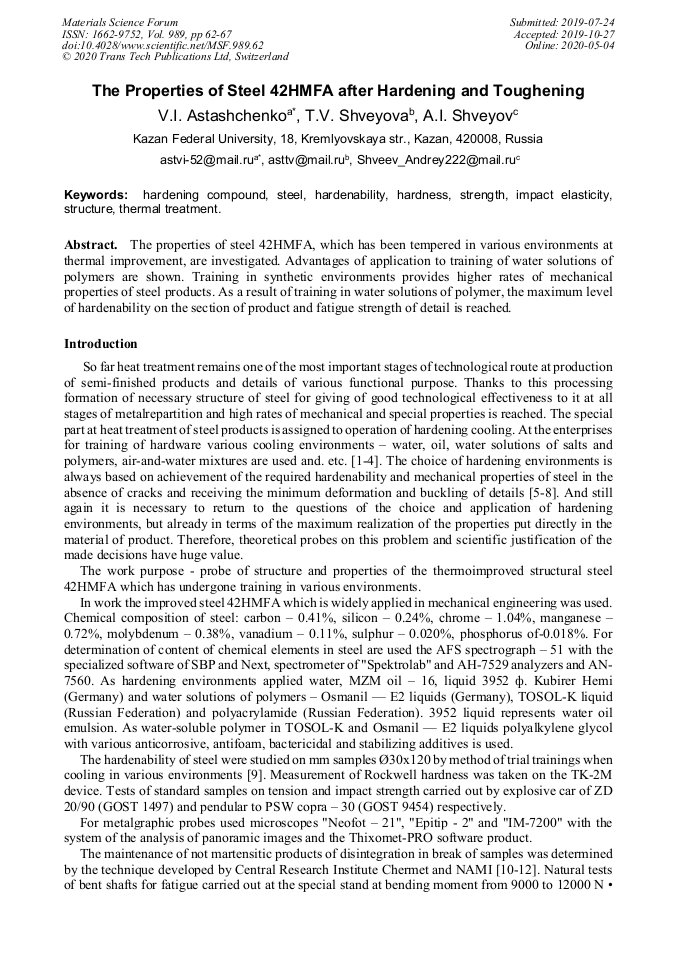 Materials Science Forum
ISSN: 1662-9752, Vol. 989, pp 62-67
doi:10.4028/www.scientific.net/MSF.989.62
© 2020 Trans Tech Publications Ltd, Switzerland

Submitted: 2019-07-24
Accepted: 2019-10-27
Online: 2020-05-04

The Properties of Steel 42HMFA after Hardening and Toughening

V.I. Astashchenko$^{a*}$, T.V. Shveyova$^{b}$, A.I. Shveyov$^{c}$

Kazan Federal University, 18, Kremlyovskaya str., Kazan, 420008, Russia

astvi-52@mail.ru$^{a*}$, asttv@mail.ru$^{b}$, Shveev_Andrey222@mail.ru$^{c}$

Keywords: hardening compound, steel, hardenability, hardness, strength, impact elasticity, structure, thermal treatment.

Abstract. The properties of steel 42HMFA, which has been tempered in various environments at thermal improvement, are investigated. Advantages of application to training of water solutions of polymers are shown. Training in synthetic environments provides higher rates of mechanical properties of steel products. As a result of training in water solutions of polymer, the maximum level of hardenability on the section of product and fatigue strength of detail is reached.

Introduction

So far heat treatment remains one of the most important stages of technological route at production of semi-finished products and details of various functional purpose. Thanks to this processing formation of necessary structure of steel for giving of good technological effectiveness to it at all stages of metalrepartition and high rates of mechanical and special properties is reached. The special part at heat treatment of steel products is assigned to operation of hardening cooling. At the enterprises for training of hardware various cooling environments – water, oil, water solutions of salts and polymers, air-and-water mixtures are used and. etc. [1-4]. The choice of hardening environments is always based on achievement of the required hardenability and mechanical properties of steel in the absence of cracks and receiving the minimum deformation and buckling of details [5-8]. And still again it is necessary to return to the questions of the choice and application of hardening environments, but already in terms of the maximum realization of the properties put directly in the material of product. Therefore, theoretical probes on this problem and scientific justification of the made decisions have huge value.

The work purpose - probe of structure and properties of the thermoimproved structural steel 42HMFA which has undergone training in various environments.

In work the improved steel 42HMFA which is widely applied in mechanical engineering was used. Chemical composition of steel: carbon – 0.41%, silicon – 0.24%, chrome – 1.04%, manganese – 0.72%, molybdenum – 0.38%, vanadium – 0.11%, sulphur – 0.020%, phosphorus of-0.018%. For determination of content of chemical elements in steel are used the AFS spectrograph – 51 with the specialized software of SBP and Next, spectrometer of "Spektrolab" and AH-7529 analyzers and AN-7560. As hardening environments applied water, MZM oil – 16, liquid 3952 ф. Kubirer Hemi (Germany) and water solutions of polymers – Osmanil — E2 liquids (Germany), TOSOL-K liquid (Russian Federation) and polyacrylamide (Russian Federation). 3952 liquid represents water oil emulsion. As water-soluble polymer in TOSOL-K and Osmanil — E2 liquids polyalkylene glycol with various anticorrosive, antifoam, bactericidal and stabilizing additives is used.

The hardenability of steel were studied on mm samples Ø30x120 by method of trial trainings when cooling in various environments [9]. Measurement of Rockwell hardness was taken on the TK-2M device. Tests of standard samples on tension and impact strength carried out by explosive car of ZD 20/90 (GOST 1497) and pendular to PSW copra – 30 (GOST 9454) respectively.

For metalgraphic probes used microscopes "Neofot – 21", "Epitip - 2" and "IM-7200" with the system of the analysis of panoramic images and the Thixomet-PRO software product.

The maintenance of not martensitic products of disintegration in break of samples was determined by the technique developed by Central Research Institute Chermet and NAMI [10-12]. Natural tests of bent shafts for fatigue carried out at the special stand at bending moment from 9000 to 12000 N •